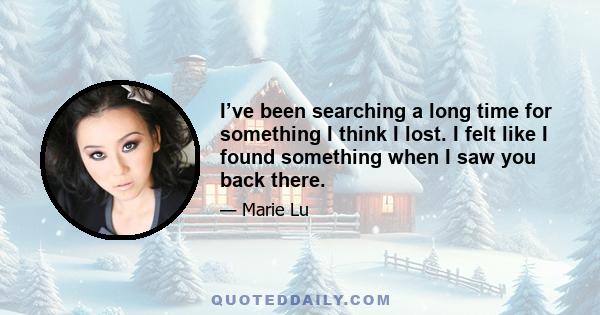 I’ve been searching a long time for something I think I lost. I felt like I found something when I saw you back there.

— Marie Lu

QUOTEDDAILY.COM